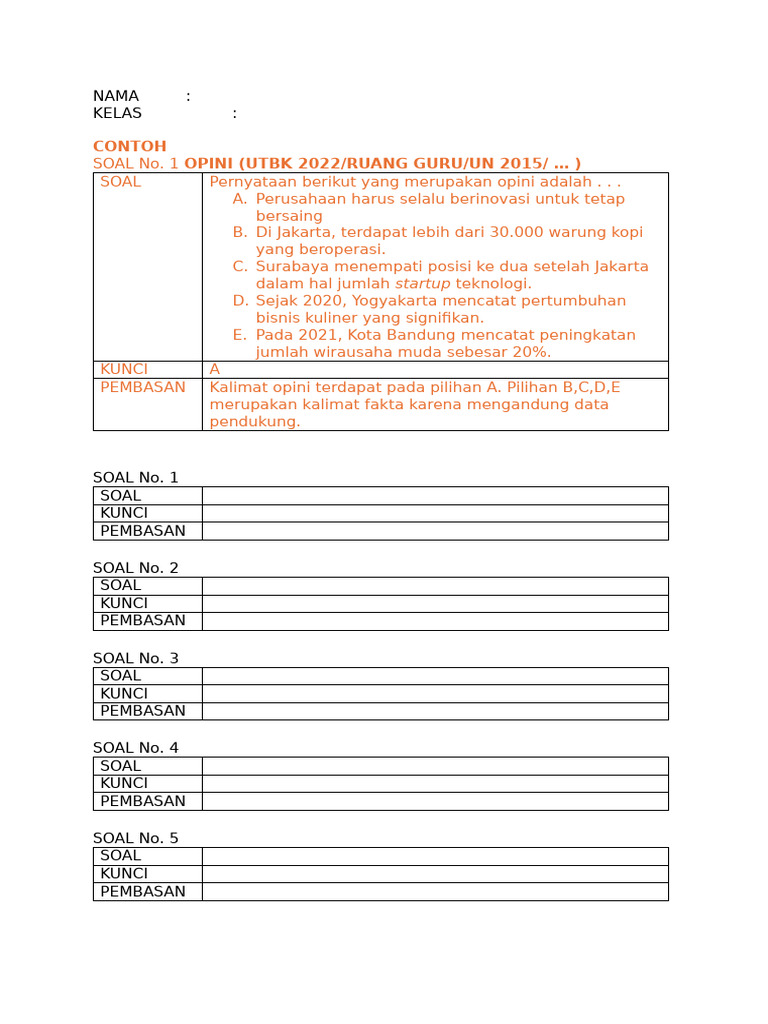 NAMA :
KELAS :

CONTOH
SOAL No. 1 OPINI (UTBK 2022/RUANG GURU/UN 2015/ … )

| SOAL | Pernyataan berikut yang merupakan opini adalah . . . A. Perusahaan harus selalu berinovasi untuk tetap bersaing B. Di Jakarta, terdapat lebih dari 30.000 warung kopi yang beroperasi. C. Surabaya menempati posisi ke dua setelah Jakarta dalam hal jumlah startup teknologi. D. Sejak 2020, Yogyakarta mencatat pertumbuhan bisnis kuliner yang signifikan. E. Pada 2021, Kota Bandung mencatat peningkatan jumlah wirausaha muda sebesar 20%. |
|---|---|
| KUNCI | A |
| PEMBASAN | Kalimat opini terdapat pada pilihan A. Pilihan B,C,D,E merupakan kalimat fakta karena mengandung data pendukung. |

SOAL No. 1

| SOAL | |
|---|---|
| KUNCI | |
| PEMBASAN | |

SOAL No. 2

| SOAL | |
|---|---|
| KUNCI | |
| PEMBASAN | |

SOAL No. 3

| SOAL | |
|---|---|
| KUNCI | |
| PEMBASAN | |

SOAL No. 4

| SOAL | |
|---|---|
| KUNCI | |
| PEMBASAN | |

SOAL No. 5

| SOAL | |
|---|---|
| KUNCI | |
| PEMBASAN | |